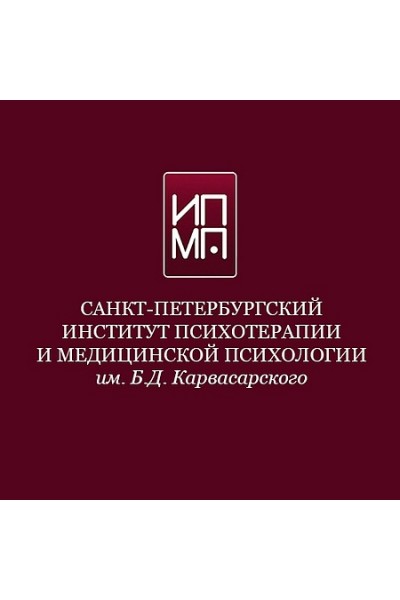 ИП
МП

САНКТ-ПЕТЕРБУРГСКИЙ ИНСТИТУТ ПСИХОТЕРАПИИ И МЕДИЦИНСКОЙ ПСИХОЛОГИИ
им. Б.Д. Карвасарского